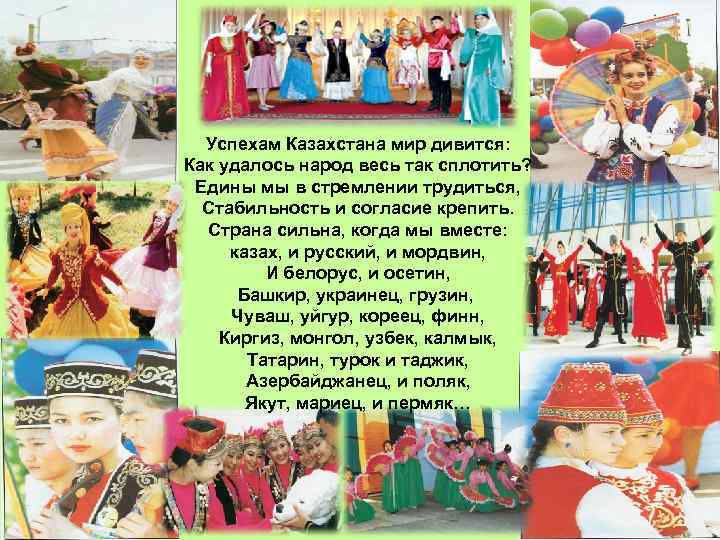 Успехам Казахстана мир дивится:
Как удалось народ весь так сплотить?
Едины мы в стремлении трудиться,
Стабильность и согласие крепить.
Страна сильна, когда мы вместе:
казах, и русский, и мордвин,
И белорус, и осетин,
Башкир, украинец, грузин,
Чуваш, уйгур, кореец, финн,
Киргиз, монгол, узбек, калмык,
Татарин, турок и таджик,
Азербайджанец, и поляк,
Якут, мариец, и пермяк…